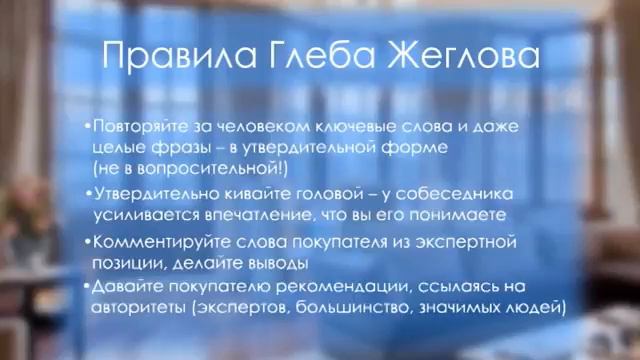 Правила Глеба Жеглова

•Повторяйте за человеком ключевые слова и даже целые фразы – в утвердительной форме (не в вопросительной!)

•Утвердительно кивайте головой – у собеседника усиливается впечатление, что вы его понимаете

•Комментируйте слова покупателя из экспертной позиции, делайте выводы

•Давайте покупателю рекомендации, ссылаясь на авторитеты (экспертов, большинство, значимых людей)